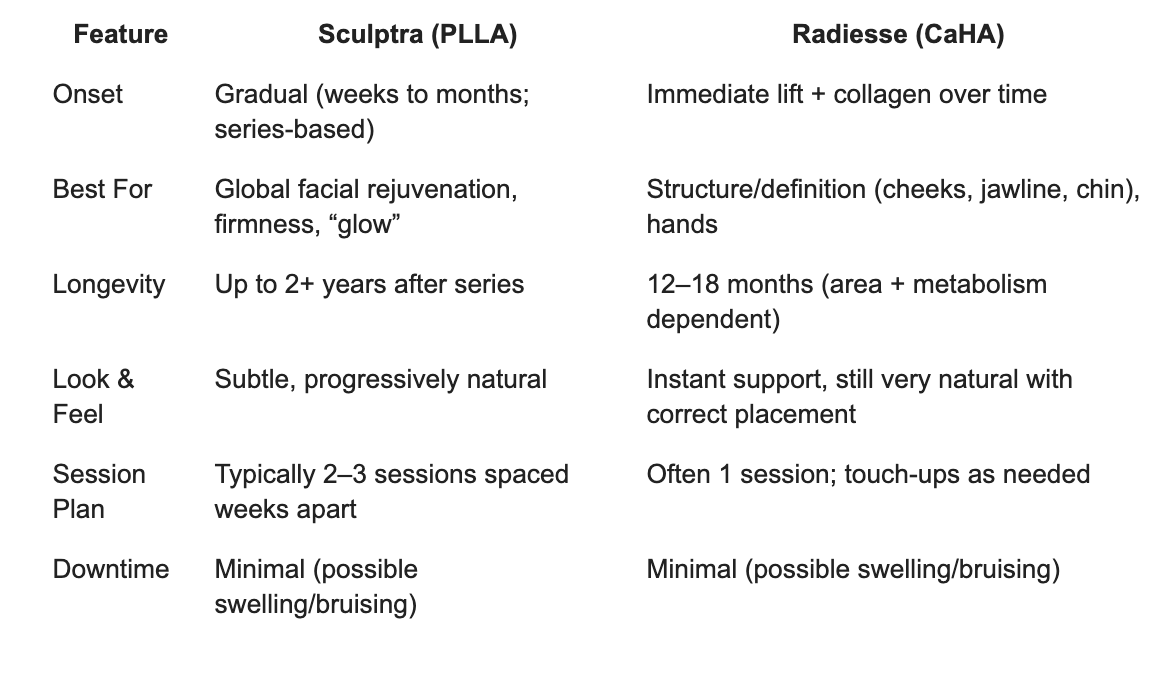 | Feature | Sculptra (PLLA) | Radiesse (CaHA) |
|---|---|---|
| Onset | Gradual (weeks to months; series-based) | Immediate lift + collagen over time |
| Best For | Global facial rejuvenation, firmness, “glow” | Structure/definition (cheeks, jawline, chin), hands |
| Longevity | Up to 2+ years after series | 12–18 months (area + metabolism dependent) |
| Look & Feel | Subtle, progressively natural | Instant support, still very natural with correct placement |
| Session Plan | Typically 2–3 sessions spaced weeks apart | Often 1 session; touch-ups as needed |
| Downtime | Minimal (possible swelling/bruising) | Minimal (possible swelling/bruising) |